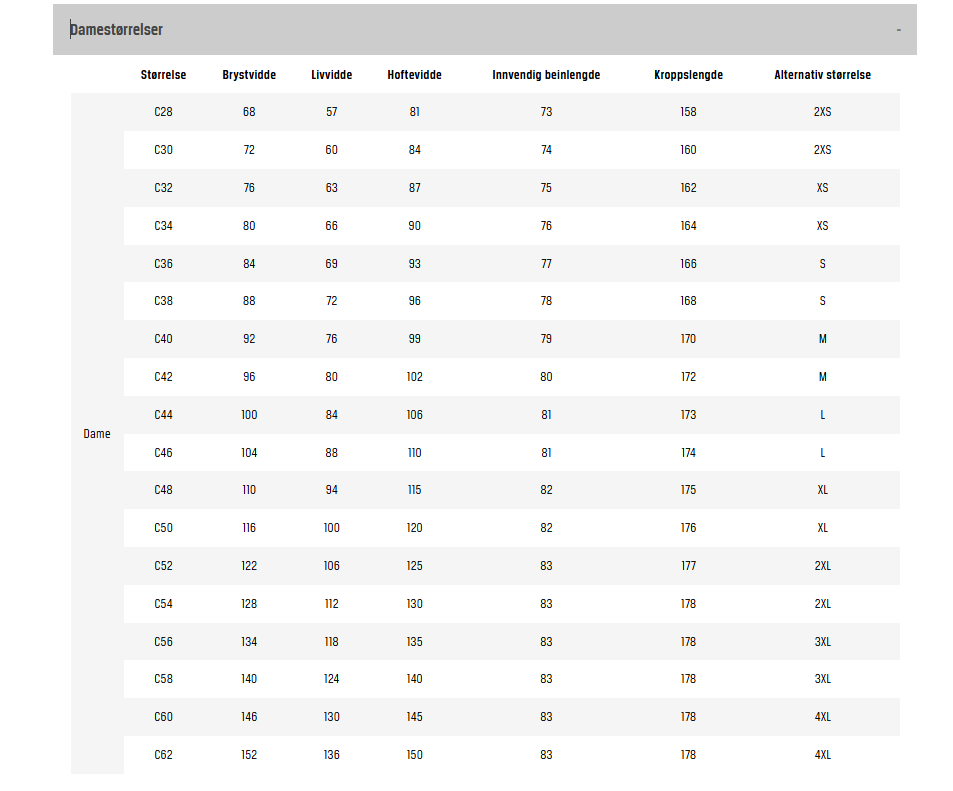 Damestørrelser -

| | Størrelse | Brystvidde | Livvidde | Hoftevidde | Innvendig beinlengde | Kroppslengde | Alternativ størrelse |
|---|---|---|---|---|---|---|---|
| Dame | C28 | 68 | 57 | 81 | 73 | 158 | 2XS |
| | C30 | 72 | 60 | 84 | 74 | 160 | 2XS |
| | C32 | 76 | 63 | 87 | 75 | 162 | XS |
| | C34 | 80 | 66 | 90 | 76 | 164 | XS |
| | C36 | 84 | 69 | 93 | 77 | 166 | S |
| | C38 | 88 | 72 | 96 | 78 | 168 | S |
| | C40 | 92 | 76 | 99 | 79 | 170 | M |
| | C42 | 96 | 80 | 102 | 80 | 172 | M |
| | C44 | 100 | 84 | 106 | 81 | 173 | L |
| | C46 | 104 | 88 | 110 | 81 | 174 | L |
| | C48 | 110 | 94 | 115 | 82 | 175 | XL |
| | C50 | 116 | 100 | 120 | 82 | 176 | XL |
| | C52 | 122 | 106 | 125 | 83 | 177 | 2XL |
| | C54 | 128 | 112 | 130 | 83 | 178 | 2XL |
| | C56 | 134 | 118 | 135 | 83 | 178 | 3XL |
| | C58 | 140 | 124 | 140 | 83 | 178 | 3XL |
| | C60 | 146 | 130 | 145 | 83 | 178 | 4XL |
| | C62 | 152 | 136 | 150 | 83 | 178 | 4XL |